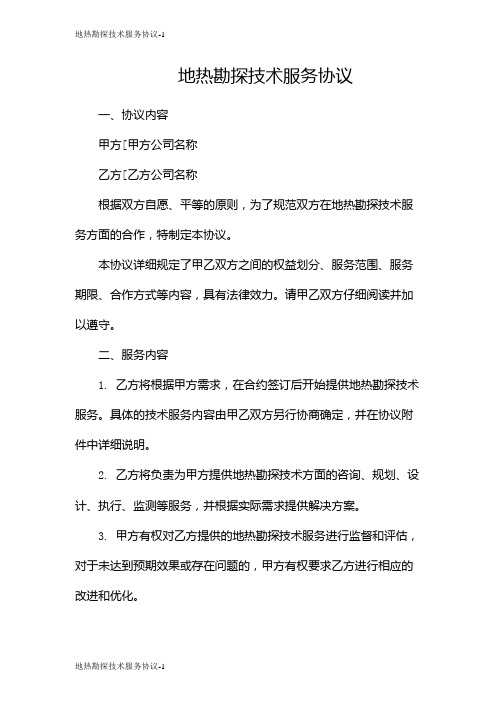 地热勘探技术服务协议-1

地热勘探技术服务协议

一、协议内容

甲方[甲方公司名称

乙方[乙方公司名称

根据双方自愿、平等的原则，为了规范双方在地热勘探技术服务方面的合作，特制定本协议。

本协议详细规定了甲乙双方之间的权益划分、服务范围、服务期限、合作方式等内容，具有法律效力。请甲乙双方仔细阅读并加以遵守。

二、服务内容

1. 乙方将根据甲方需求，在合约签订后开始提供地热勘探技术服务。具体的技术服务内容由甲乙双方另行协商确定，并在协议附件中详细说明。

2. 乙方将负责为甲方提供地热勘探技术方面的咨询、规划、设计、执行、监测等服务，并根据实际需求提供解决方案。

3. 甲方有权对乙方提供的地热勘探技术服务进行监督和评估，对于未达到预期效果或存在问题的，甲方有权要求乙方进行相应的改进和优化。

地热勘探技术服务协议-1